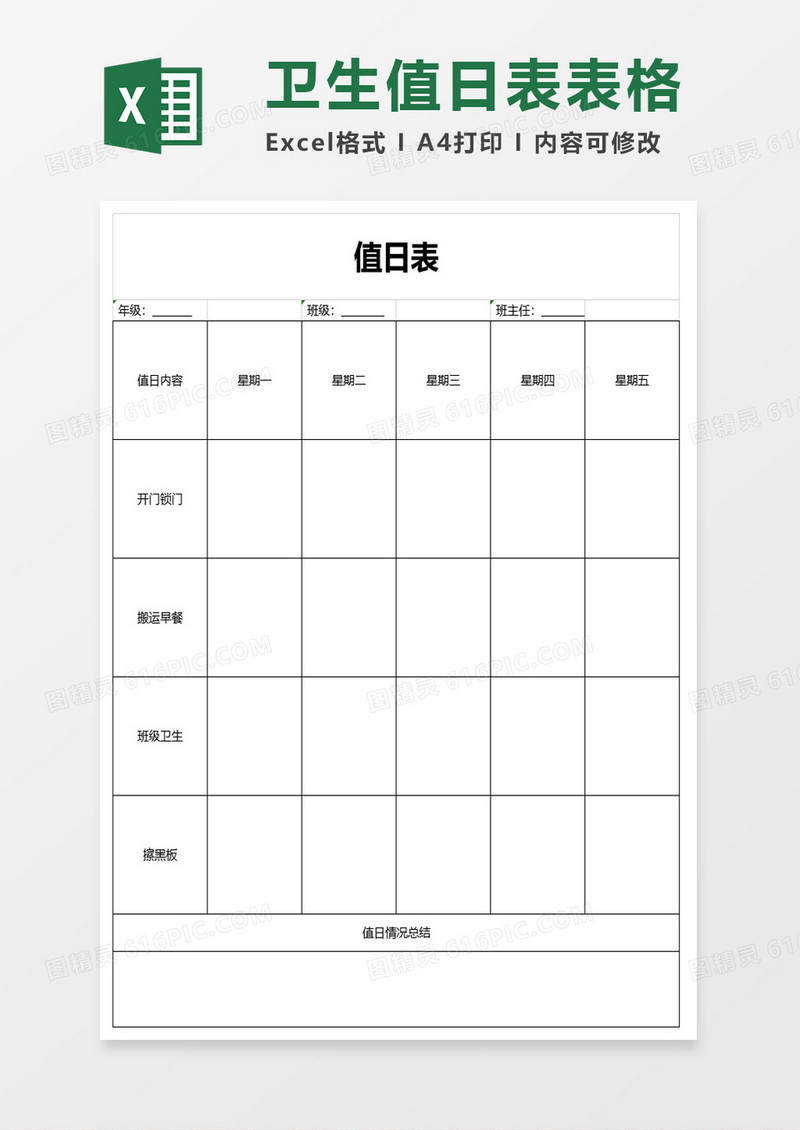 X

卫生值日表表格

Excel格式 I A4打印 I 内容可修改

值日表

年级：______ 班级：______ 班主任：______

| 值日内容 | 星期一 | 星期二 | 星期三 | 星期四 | 星期五 |
|---|---|---|---|---|---|
| 开门锁门 | | | | | |
| 搬运早餐 | | | | | |
| 班级卫生 | | | | | |
| 擦黑板 | | | | | |

值日情况总结

图精灵 616PIC.COM